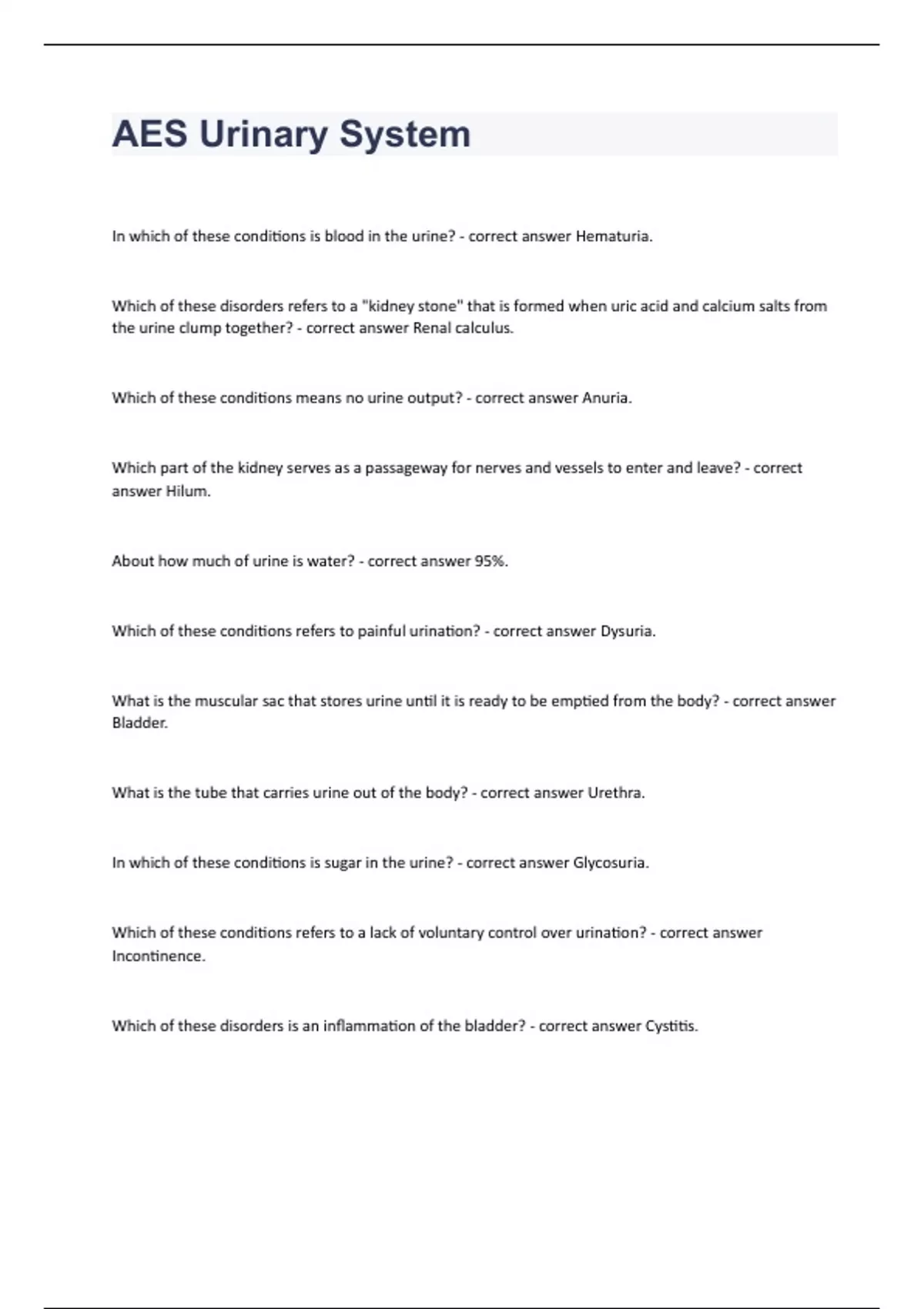 AES Urinary System

In which of these conditions is blood in the urine? - correct answer Hematuria.

Which of these disorders refers to a "kidney stone" that is formed when uric acid and calcium salts from the urine clump together? - correct answer Renal calculus.

Which of these conditions means no urine output? - correct answer Anuria.

Which part of the kidney serves as a passageway for nerves and vessels to enter and leave? - correct answer Hilum.

About how much of urine is water? - correct answer 95%.

Which of these conditions refers to painful urination? - correct answer Dysuria.

What is the muscular sac that stores urine until it is ready to be emptied from the body? - correct answer Bladder.

What is the tube that carries urine out of the body? - correct answer Urethra.

In which of these conditions is sugar in the urine? - correct answer Glycosuria.

Which of these conditions refers to a lack of voluntary control over urination? - correct answer Incontinence.

Which of these disorders is an inflammation of the bladder? - correct answer Cystitis.